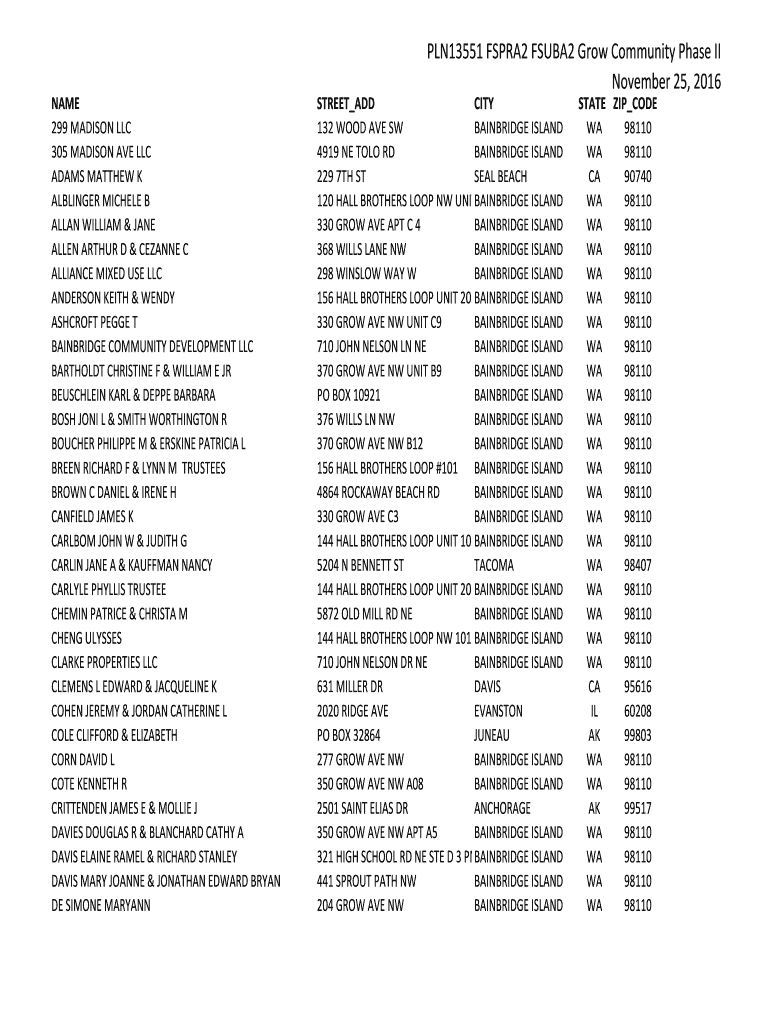 PLN13551 FSPRA2 FSUBA2 Grow Community Phase II
November 25, 2016

| NAME | STREET_ADD | CITY | STATE | ZIP_CODE |
|---|---|---|---|---|
| 299 MADISON LLC | 132 WOOD AVE SW | BAINBRIDGE ISLAND | WA | 98110 |
| 305 MADISON AVE LLC | 4919 NE TOLO RD | BAINBRIDGE ISLAND | WA | 98110 |
| ADAMS MATTHEW K | 229 7TH ST | SEAL BEACH | CA | 90740 |
| ALBLINGER MICHELE B | 120 HALL BROTHERS LOOP NW UNI | BAINBRIDGE ISLAND | WA | 98110 |
| ALLAN WILLIAM & JANE | 330 GROW AVE APT C 4 | BAINBRIDGE ISLAND | WA | 98110 |
| ALLEN ARTHUR D & CEZANNE C | 368 WILLS LANE NW | BAINBRIDGE ISLAND | WA | 98110 |
| ALLIANCE MIXED USE LLC | 298 WINSLOW WAY W | BAINBRIDGE ISLAND | WA | 98110 |
| ANDERSON KEITH & WENDY | 156 HALL BROTHERS LOOP UNIT 20 | BAINBRIDGE ISLAND | WA | 98110 |
| ASHCROFT PEGGE T | 330 GROW AVE NW UNIT C9 | BAINBRIDGE ISLAND | WA | 98110 |
| BAINBRIDGE COMMUNITY DEVELOPMENT LLC | 710 JOHN NELSON LN NE | BAINBRIDGE ISLAND | WA | 98110 |
| BARTHOLDT CHRISTINE F & WILLIAM E JR | 370 GROW AVE NW UNIT B9 | BAINBRIDGE ISLAND | WA | 98110 |
| BEUSCHLEIN KARL & DEPPE BARBARA | PO BOX 10921 | BAINBRIDGE ISLAND | WA | 98110 |
| BOSH JONI L & SMITH WORTHINGTON R | 376 WILLS LN NW | BAINBRIDGE ISLAND | WA | 98110 |
| BOUCHER PHILIPPE M & ERSKINE PATRICIA L | 370 GROW AVE NW B12 | BAINBRIDGE ISLAND | WA | 98110 |
| BREEN RICHARD F & LYNN M TRUSTEES | 156 HALL BROTHERS LOOP #101 | BAINBRIDGE ISLAND | WA | 98110 |
| BROWN C DANIEL & IRENE H | 4864 ROCKAWAY BEACH RD | BAINBRIDGE ISLAND | WA | 98110 |
| CANFIELD JAMES K | 330 GROW AVE C3 | BAINBRIDGE ISLAND | WA | 98110 |
| CARLBOM JOHN W & JUDITH G | 144 HALL BROTHERS LOOP UNIT 10 | BAINBRIDGE ISLAND | WA | 98110 |
| CARLIN JANE A & KAUFFMAN NANCY | 5204 N BENNETT ST | TACOMA | WA | 98407 |
| CARLYLE PHYLLIS TRUSTEE | 144 HALL BROTHERS LOOP UNIT 20 | BAINBRIDGE ISLAND | WA | 98110 |
| CHEMIN PATRICE & CHRISTA M | 5872 OLD MILL RD NE | BAINBRIDGE ISLAND | WA | 98110 |
| CHENG ULYSSES | 144 HALL BROTHERS LOOP NW 101 | BAINBRIDGE ISLAND | WA | 98110 |
| CLARKE PROPERTIES LLC | 710 JOHN NELSON DR NE | BAINBRIDGE ISLAND | WA | 98110 |
| CLEMENS L EDWARD & JACQUELINE K | 631 MILLER DR | DAVIS | CA | 95616 |
| COHEN JEREMY & JORDAN CATHERINE L | 2020 RIDGE AVE | EVANSTON | IL | 60208 |
| COLE CLIFFORD & ELIZABETH | PO BOX 32864 | JUNEAU | AK | 99803 |
| CORN DAVID L | 277 GROW AVE NW | BAINBRIDGE ISLAND | WA | 98110 |
| COTE KENNETH R | 350 GROW AVE NW A08 | BAINBRIDGE ISLAND | WA | 98110 |
| CRITTENDEN JAMES E & MOLLIE J | 2501 SAINT ELIAS DR | ANCHORAGE | AK | 99517 |
| DAVIES DOUGLAS R & BLANCHARD CATHY A | 350 GROW AVE NW APT A5 | BAINBRIDGE ISLAND | WA | 98110 |
| DAVIS ELAINE RAMEL & RICHARD STANLEY | 321 HIGH SCHOOL RD NE STE D 3 PI | BAINBRIDGE ISLAND | WA | 98110 |
| DAVIS MARY JOANNE & JONATHAN EDWARD BRYAN | 441 SPROUT PATH NW | BAINBRIDGE ISLAND | WA | 98110 |
| DE SIMONE MARYANN | 204 GROW AVE NW | BAINBRIDGE ISLAND | WA | 98110 |